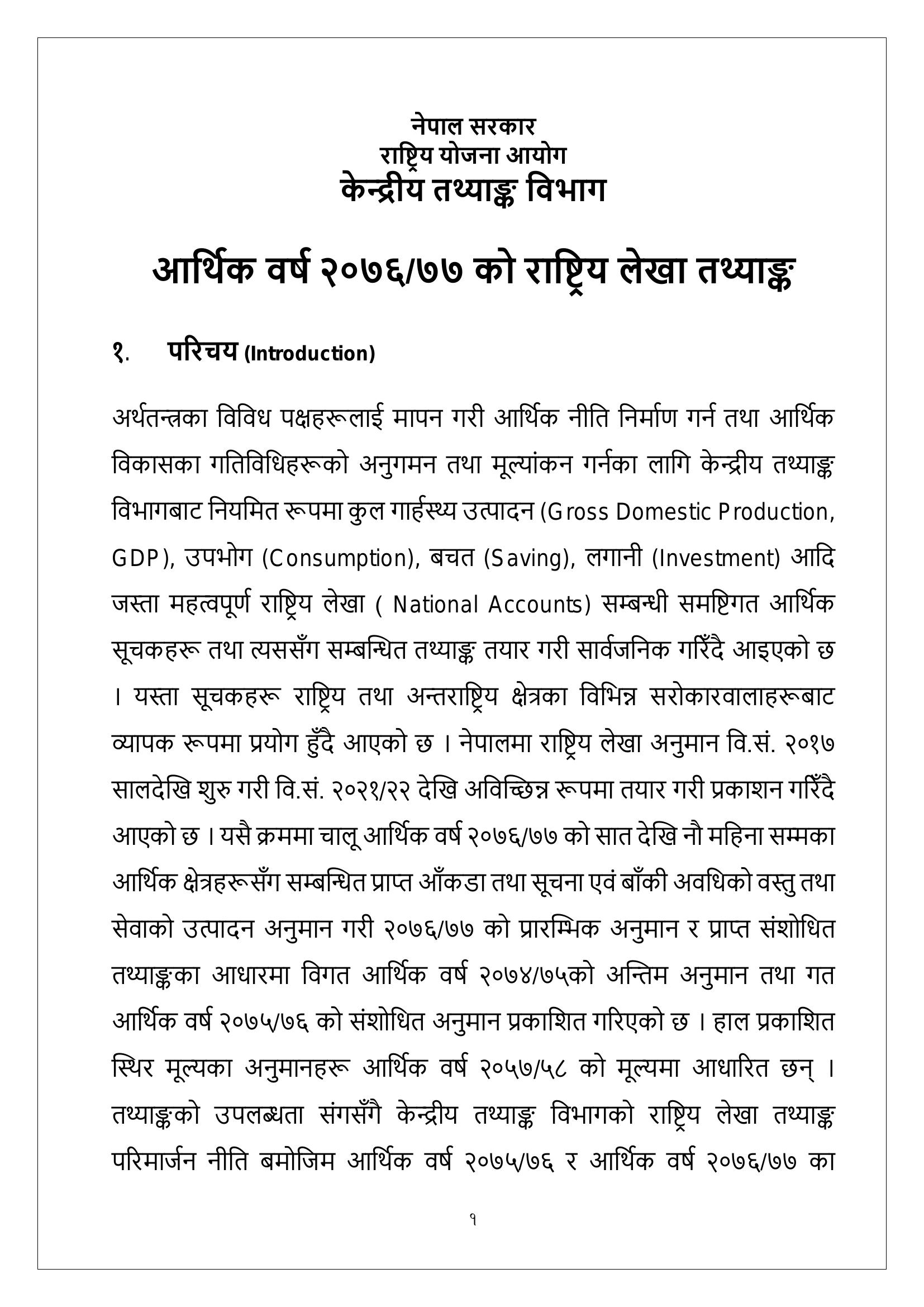 नेपाल सरकार
राष्ट्रिय योजना आयोग
केन्द्रीय तथ्याङ्क विभाग

आर्थिक वर्ष २०७६/७७ को राष्ट्रिय लेखा तथ्याङ्क

१. परिचय (Introduction)

अर्थतन्त्रका विविध पक्षहरूलाई मापन गरी आर्थिक नीति निर्माण गर्न तथा आर्थिक विकासका गतिविधिहरूको अनुगमन तथा मूल्यांकन गर्नका लागि केन्द्रीय तथ्याङ्क विभागबाट नियमित रूपमा कुल गार्हस्थ्य उत्पादन (Gross Domestic Production, GDP), उपभोग (Consumption), बचत (Saving), लगानी (Investment) आदि जस्ता महत्वपूर्ण राष्ट्रिय लेखा ( National Accounts) सम्बन्धी समष्टिगत आर्थिक सूचकहरू तथा त्यससँग सम्बन्धित तथ्याङ्क तयार गरी सार्वजनिक गरिँदै आइएको छ । यस्ता सूचकहरू राष्ट्रिय तथा अन्तराष्ट्रिय क्षेत्रका विभिन्न सरोकारवालाहरूबाट व्यापक रूपमा प्रयोग हुँदै आएको छ । नेपालमा राष्ट्रिय लेखा अनुमान वि.सं. २०१७ सालदेखि शुरु गरी वि.सं. २०२१/२२ देखि अविच्छिन्न रूपमा तयार गरी प्रकाशन गरिँदै आएको छ । यसै क्रममा चालू आर्थिक वर्ष २०७६/७७ को सात देखि नौ महिना सम्मका आर्थिक क्षेत्रहरूसँग सम्बन्धित प्राप्त आँकडा तथा सूचना एवं बाँकी अवधिको वस्तु तथा सेवाको उत्पादन अनुमान गरी २०७६/७७ को प्रारम्भिक अनुमान र प्राप्त संशोधित तथ्याङ्कका आधारमा विगत आर्थिक वर्ष २०७४/७५को अन्तिम अनुमान तथा गत आर्थिक वर्ष २०७५/७६ को संशोधित अनुमान प्रकाशित गरिएको छ । हाल प्रकाशित स्थिर मूल्यका अनुमानहरू आर्थिक वर्ष २०५७/५८ को मूल्यमा आधारित छन् । तथ्याङ्कको उपलब्धता संगसँगै केन्द्रीय तथ्याङ्क विभागको राष्ट्रिय लेखा तथ्याङ्क परिमार्जन नीति बमोजिम आर्थिक वर्ष २०७५/७६ र आर्थिक वर्ष २०७६/७७ का

१